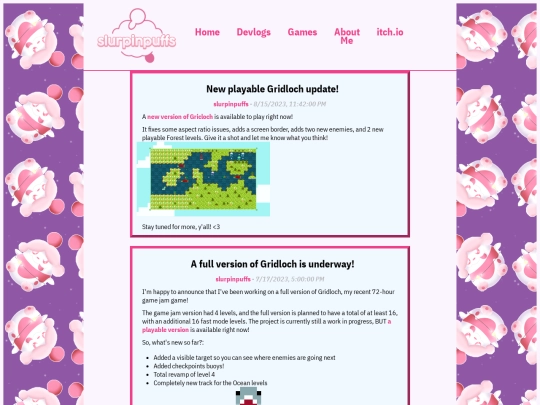 slurpinpuffs

Home Devlogs Games About Me itch.io

New playable Gridloch update!

slurpinpuffs - 8/15/2023, 11:42:00 PM

A new version of Gricloch is available to play right now!

It fixes some aspect ratio issues, adds a screen border, adds two new enemies, and 2 new playable Forest levels. Give it a shot and let me know what you think!

Stay tuned for more, y'all! <3

A full version of Gridloch is underway!

slurpinpuffs - 7/17/2023, 5:00:00 PM

I'm happy to announce that I've been working on a full version of Gridloch, my recent 72-hour game jam game!

The game jam version had 4 levels, and the full version is planned to have a total of at least 16, with an additional 16 fast mode levels. The project is currently still a work in progress, BUT a playable version is available right now!

So, what's new so far?:

- Added a visible target so you can see where enemies are going next
- Added checkpoints buoys!
- Total revamp of level 4
- Completely new track for the Ocean levels